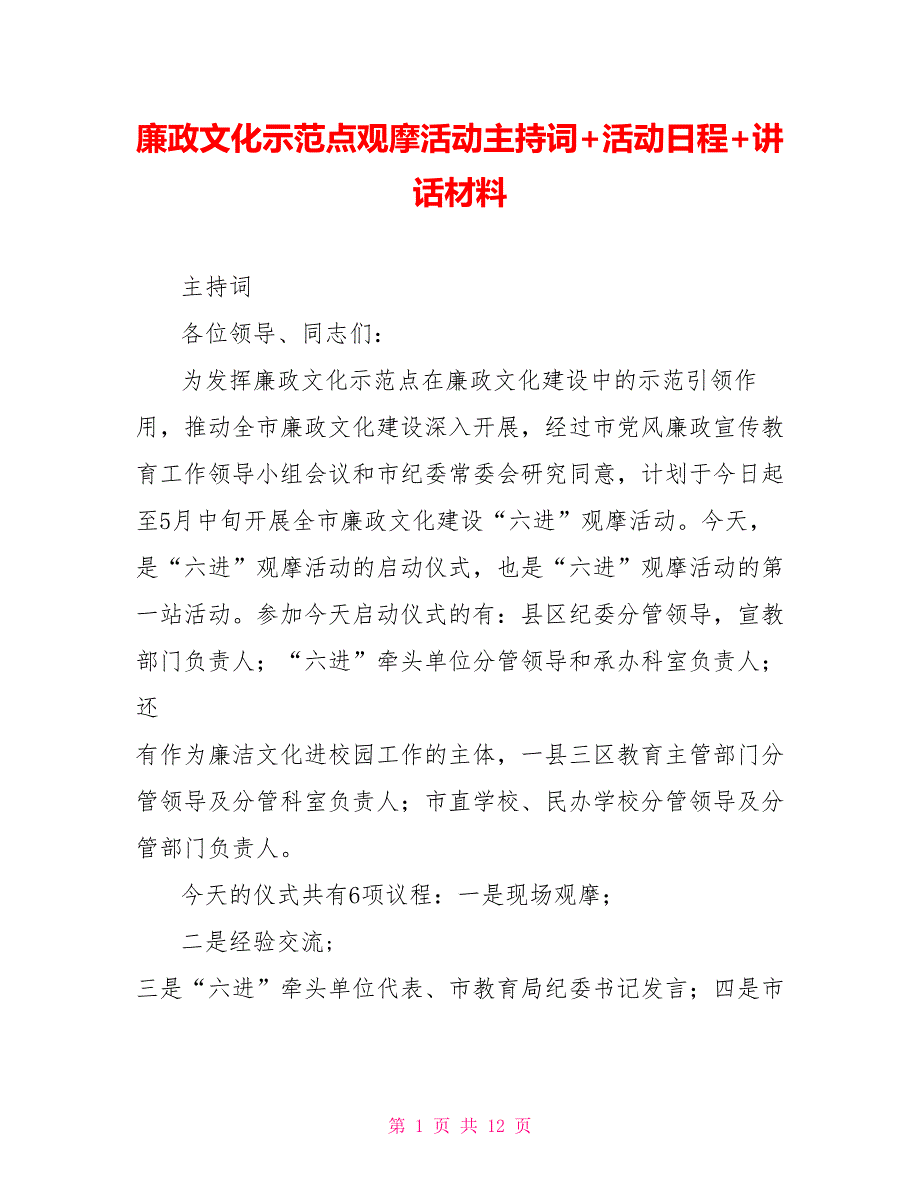 廉政文化示范点观摩活动主持词+活动日程+讲话材料

主持词

各位领导、同志们：

为发挥廉政文化示范点在廉政文化建设中的示范引领作用，推动全市廉政文化建设深入开展，经过市党风廉政宣传教育工作领导小组会议和市纪委常委会研究同意，计划于今日起至5月中旬开展全市廉政文化建设“六进”观摩活动。今天，是“六进”观摩活动的启动仪式，也是“六进”观摩活动的第一站活动。参加今天启动仪式的有：县区纪委分管领导，宣教部门负责人；“六进”牵头单位分管领导和承办科室负责人；还

有作为廉洁文化进校园工作的主体，一县三区教育主管部门分管领导及分管科室负责人；市直学校、民办学校分管领导及分管部门负责人。

今天的仪式共有6项议程：一是现场观摩；

二是经验交流；

三是“六进”牵头单位代表、市教育局纪委书记发言；四是市

第 1 页 共 12 页